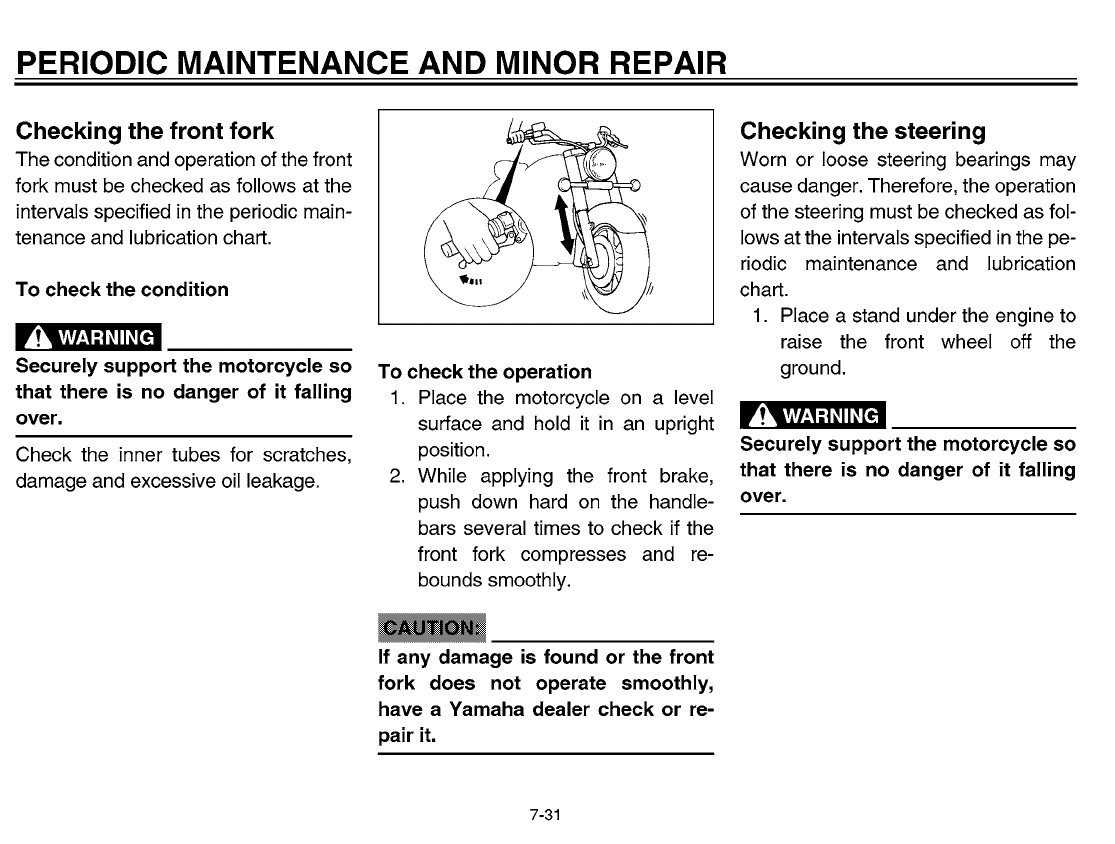 PERIODIC MAINTENANCE AND MINOR REPAIR

Checking the front fork
The condition and operation of the front fork must be checked as follows at the intervals specified in the periodic maintenance and lubrication chart.

To check the condition

WARNING
Securely support the motorcycle so that there is no danger of it falling over.

Check the inner tubes for scratches, damage and excessive oil leakage.

To check the operation
1. Place the motorcycle on a level surface and hold it in an upright position.
2. While applying the front brake, push down hard on the handlebars several times to check if the front fork compresses and rebounds smoothly.

CAUTION:
If any damage is found or the front fork does not operate smoothly, have a Yamaha dealer check or repair it.

Checking the steering
Worn or loose steering bearings may cause danger. Therefore, the operation of the steering must be checked as follows at the intervals specified in the periodic maintenance and lubrication chart.
1. Place a stand under the engine to raise the front wheel off the ground.

WARNING
Securely support the motorcycle so that there is no danger of it falling over.

7-31